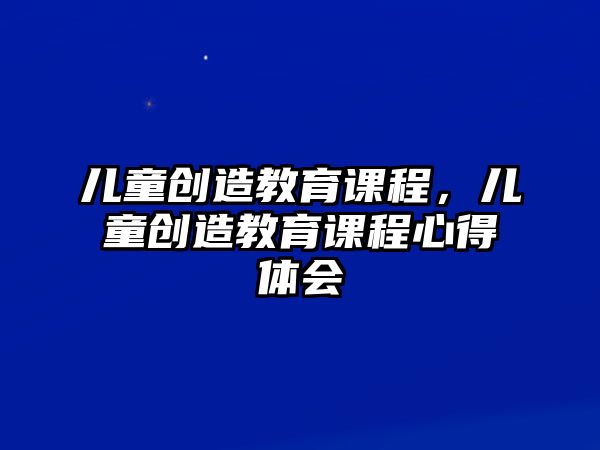 儿童创造教育课程，儿童创造教育课程心得体会